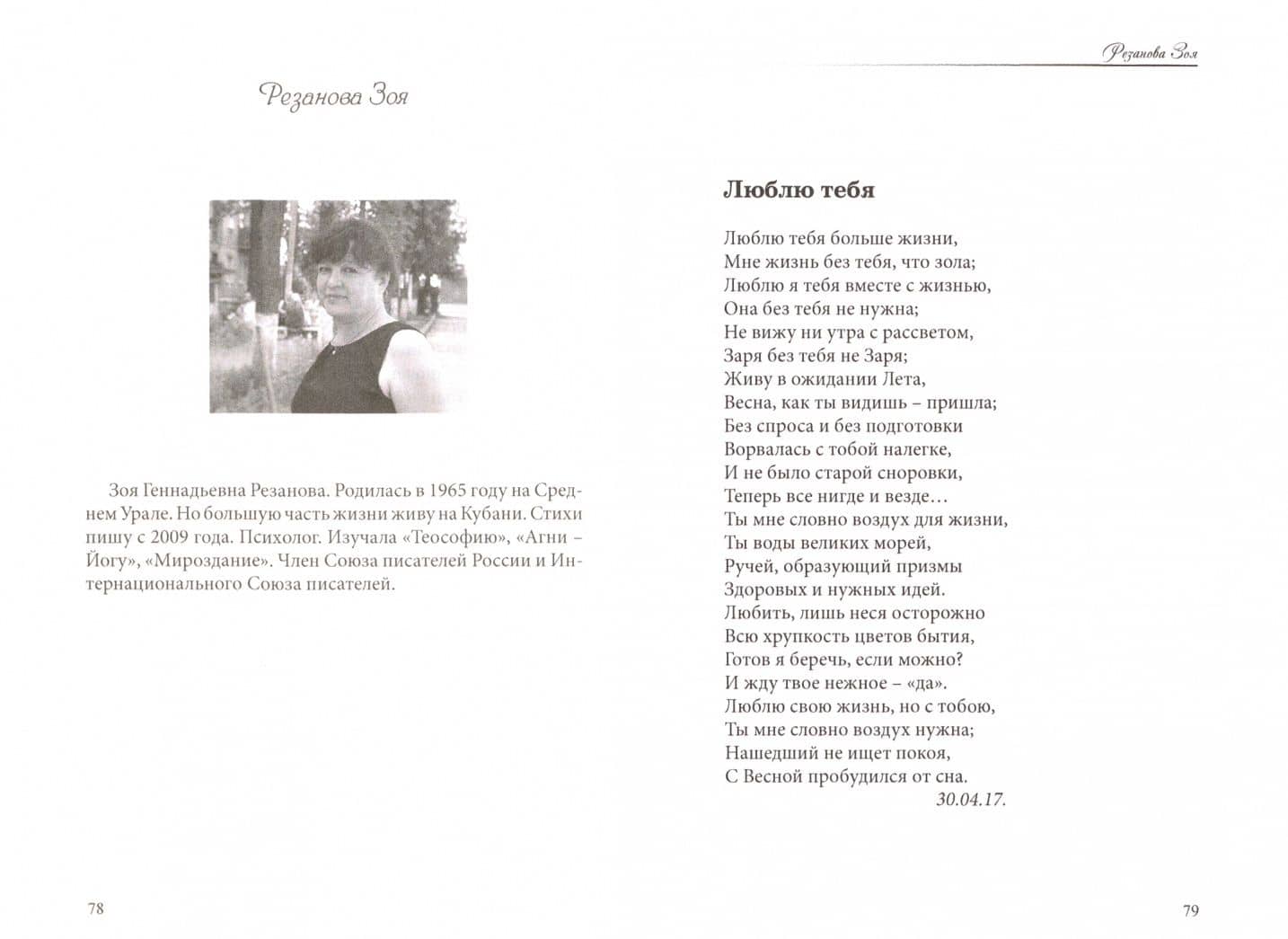 Резанова Зоя

Зоя Геннадьевна Резанова. Родилась в 1965 году на Среднем Урале. Но большую часть жизни живу на Кубани. Стихи пишу с 2009 года. Психолог. Изучала «Теософию», «Агни – Йогу», «Мироздание». Член Союза писателей России и Интернационального Союза писателей.

78

Резанова Зоя

Люблю тебя

Люблю тебя больше жизни,
Мне жизнь без тебя, что зола;
Люблю я тебя вместе с жизнью,
Она без тебя не нужна;
Не вижу ни утра с рассветом,
Заря без тебя не Заря;
Живу в ожидании Лета,
Весна, как ты видишь – пришла;
Без спроса и без подготовки
Ворвалась с тобой налегке,
И не было старой сноровки,
Теперь все нигде и везде…
Ты мне словно воздух для жизни,
Ты воды великих морей,
Ручей, образующий призмы
Здоровых и нужных идей.
Любить, лишь неся осторожно
Всю хрупкость цветов бытия,
Готов я беречь, если можно?
И жду твое нежное – «да».
Люблю свою жизнь, но с тобою,
Ты мне словно воздух нужна;
Нашедший не ищет покоя,
С Весной пробудился от сна.
30.04.17.

79